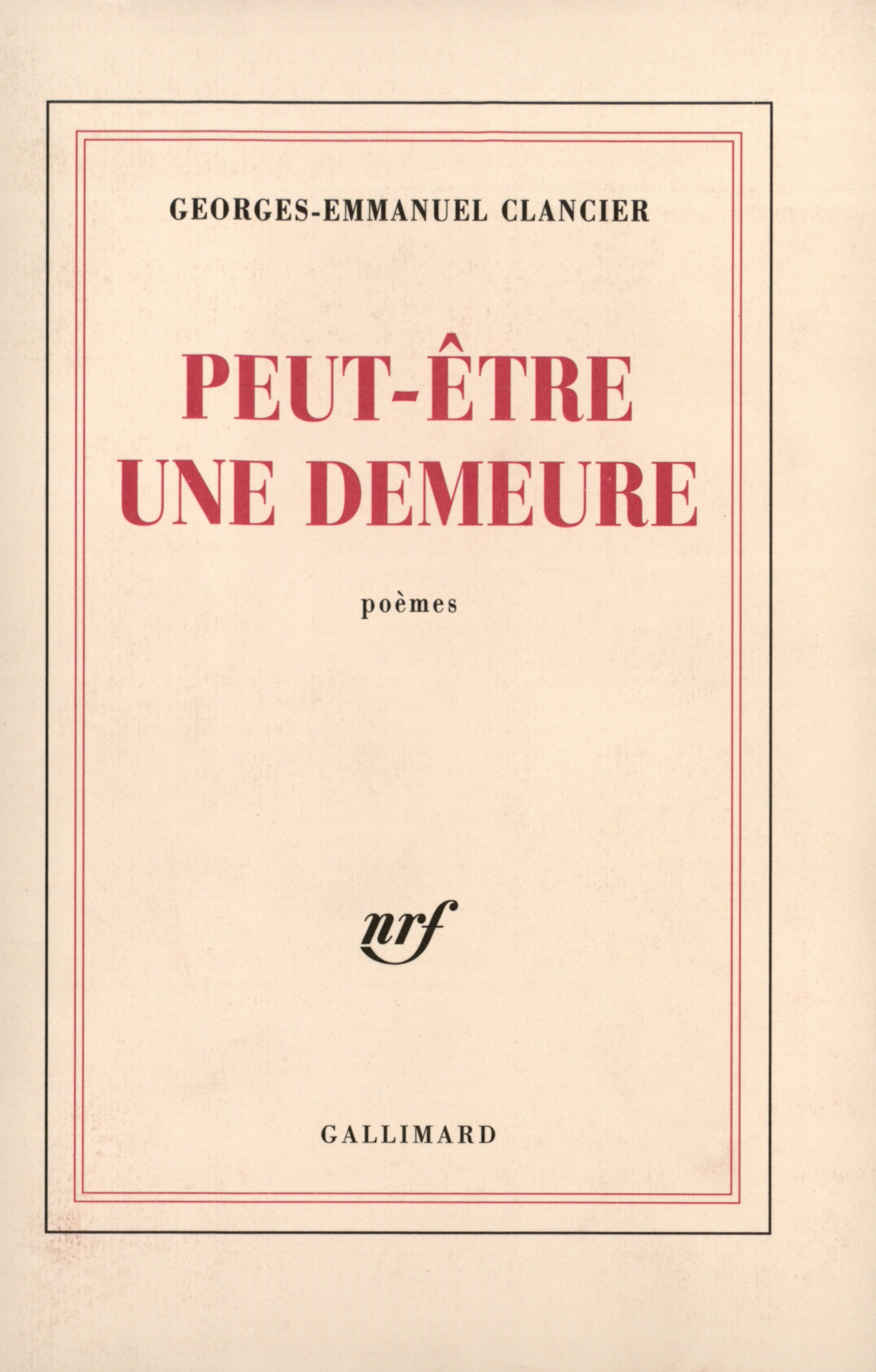 GEORGES-EMMANUEL CLANCIER

PEUT-ÊTRE UNE DEMEURE

poèmes

nrf

GALLIMARD